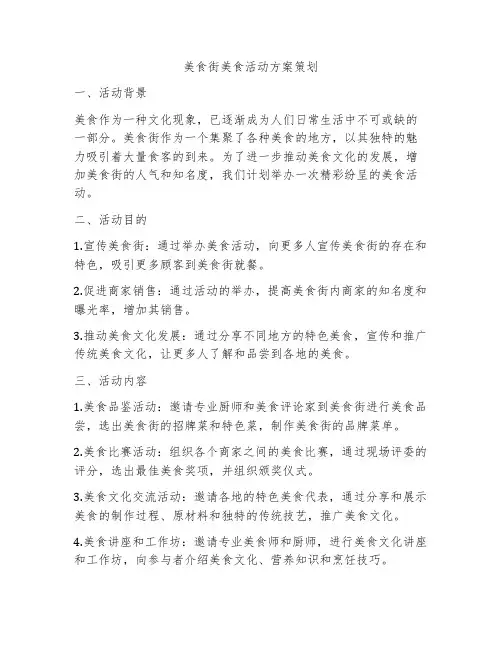 美食街美食活动方案策划

一、活动背景

美食作为一种文化现象，已逐渐成为人们日常生活中不可或缺的一部分。美食街作为一个集聚了各种美食的地方，以其独特的魅力吸引着大量食客的到来。为了进一步推动美食文化的发展，增加美食街的人气和知名度，我们计划举办一次精彩纷呈的美食活动。

二、活动目的

1.宣传美食街：通过举办美食活动，向更多人宣传美食街的存在和特色，吸引更多顾客到美食街就餐。

2.促进商家销售：通过活动的举办，提高美食街内商家的知名度和曝光率，增加其销售。

3.推动美食文化发展：通过分享不同地方的特色美食，宣传和推广传统美食文化，让更多人了解和品尝到各地的美食。

三、活动内容

1.美食品鉴活动：邀请专业厨师和美食评论家到美食街进行美食品尝，选出美食街的招牌菜和特色菜，制作美食街的品牌菜单。

2.美食比赛活动：组织各个商家之间的美食比赛，通过现场评委的评分，选出最佳美食奖项，并组织颁奖仪式。

3.美食文化交流活动：邀请各地的特色美食代表，通过分享和展示美食的制作过程、原材料和独特的传统技艺，推广美食文化。

4.美食讲座和工作坊：邀请专业美食师和厨师，进行美食文化讲座和工作坊，向参与者介绍美食文化、营养知识和烹饪技巧。